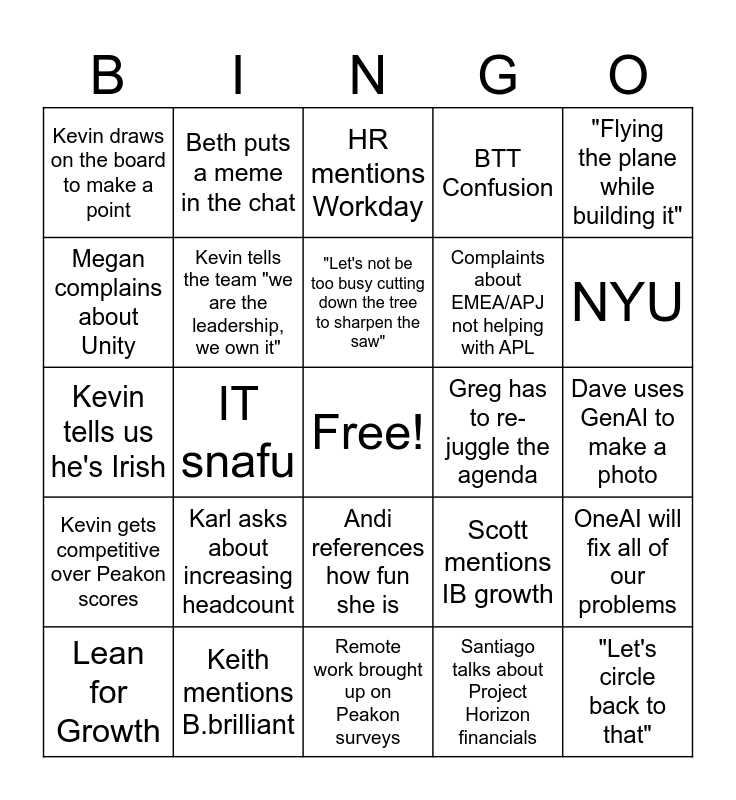 | B | I | N | G | O |
|---|---|---|---|---|
| Kevin draws on the board to make a point | Beth puts a meme in the chat | HR mentions Workday | BTT Confusion | "Flying the plane while building it" |
| Megan complains about Unity | Kevin tells the team "we are the leadership, we own it" | "Let's not be too busy cutting down the tree to sharpen the saw" | Complaints about EMEA/APJ not helping with APL | NYU |
| Kevin tells us he's Irish | IT snafu | Free! | Greg has to re-juggle the agenda | Dave uses GenAI to make a photo |
| Kevin gets competitive over Peakon scores | Karl asks about increasing headcount | Andi references how fun she is | Scott mentions IB growth | OneAI will fix all of our problems |
| Lean for Growth | Keith mentions B.brilliant | Remote work brought up on Peakon surveys | Santiago talks about Project Horizon financials | "Let's circle back to that" |